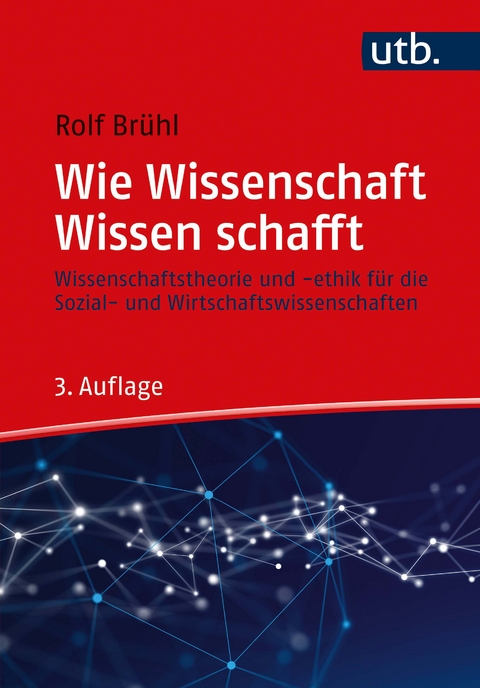 utb.

Rolf Brühl

Wie Wissenschaft Wissen schafft

Wissenschaftstheorie und -ethik für die Sozial- und Wirtschaftswissenschaften

3. Auflage